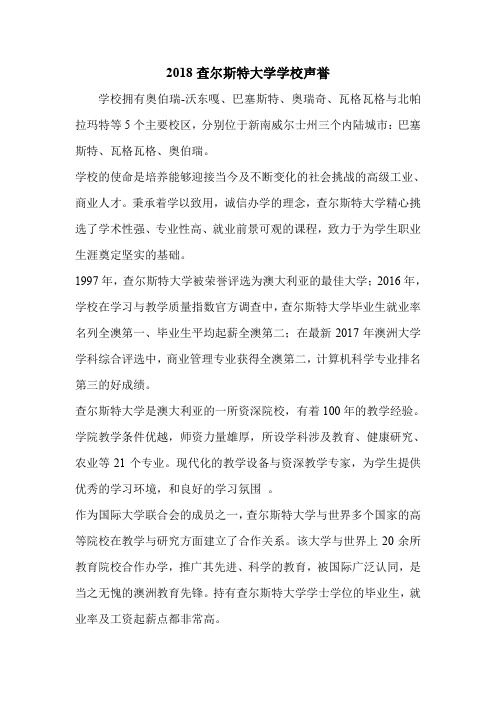 2018 查尔斯特大学学校声誉

学校拥有奥伯瑞-沃东嘎、巴塞斯特、奥瑞奇、瓦格瓦格与北帕拉玛特等 5 个主要校区，分别位于新南威尔士州三个内陆城市：巴塞斯特、瓦格瓦格、奥伯瑞。

学校的使命是培养能够迎接当今及不断变化的社会挑战的高级工业、商业人才。秉承着学以致用，诚信办学的理念，查尔斯特大学精心挑选了学术性强、专业性高、就业前景可观的课程，致力于为学生职业生涯奠定坚实的基础。

1997 年，查尔斯特大学被荣誉评选为澳大利亚的最佳大学；2016 年，学校在学习与教学质量指数官方调查中，查尔斯特大学毕业生就业率名列全澳第一、毕业生平均起薪全澳第二；在最新 2017 年澳洲大学学科综合评选中，商业管理专业获得全澳第二，计算机科学专业排名第三的好成绩。

查尔斯特大学是澳大利亚的一所资深院校，有着 100 年的教学经验。学院教学条件优越，师资力量雄厚，所设学科涉及教育、健康研究、农业等 21 个专业。现代化的教学设备与资深教学专家，为学生提供优秀的学习环境，和良好的学习氛围 。

作为国际大学联合会的成员之一，查尔斯特大学与世界多个国家的高等院校在教学与研究方面建立了合作关系。该大学与世界上 20 余所教育院校合作办学，推广其先进、科学的教育，被国际广泛认同，是当之无愧的澳洲教育先锋。持有查尔斯特大学学士学位的毕业生，就业率及工资起薪点都非常高。